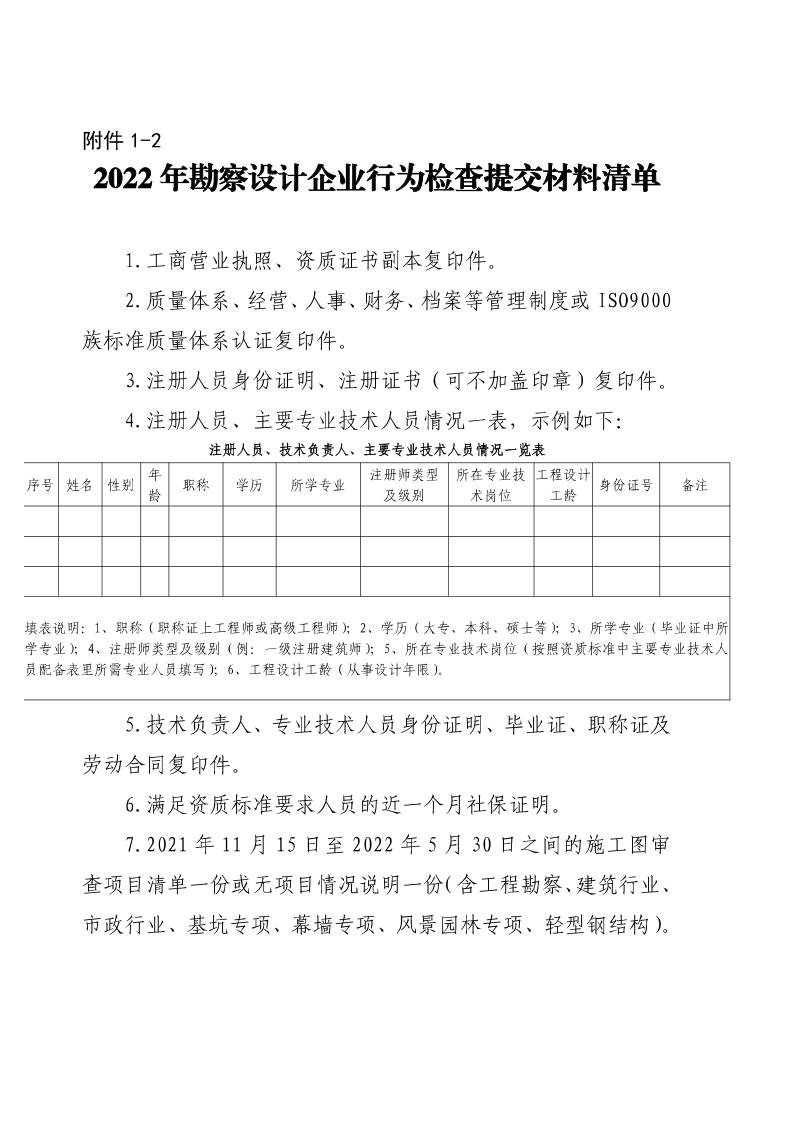 附件 1-2

2022 年勘察设计企业行为检查提交材料清单

1.工商营业执照、资质证书副本复印件。

2.质量体系、经营、人事、财务、档案等管理制度或 ISO9000 族标准质量体系认证复印件。

3.注册人员身份证明、注册证书（可不加盖印章）复印件。

4.注册人员、主要专业技术人员情况一表，示例如下：

注册人员、技术负责人、主要专业技术人员情况一览表

| 序号 | 姓名 | 性别 | 年龄 | 职称 | 学历 | 所学专业 | 注册师类型及级别 | 所在专业技术岗位 | 工程设计工龄 | 身份证号 | 备注 |
|---|---|---|---|---|---|---|---|---|---|---|---|
| | | | | | | | | | | | |
| | | | | | | | | | | | |
| | | | | | | | | | | | |

填表说明：1、职称（职称证上工程师或高级工程师）；2、学历（大专、本科、硕士等）；3、所学专业（毕业证中所学专业）；4、注册师类型及级别（例：一级注册建筑师）；5、所在专业技术岗位（按照资质标准中主要专业技术人员配备表里所需专业人员填写）；6、工程设计工龄（从事设计年限）。

5.技术负责人、专业技术人员身份证明、毕业证、职称证及劳动合同复印件。

6.满足资质标准要求人员的近一个月社保证明。

7.2021 年 11 月 15 日至 2022 年 5 月 30 日之间的施工图审查项目清单一份或无项目情况说明一份(含工程勘察、建筑行业、市政行业、基坑专项、幕墙专项、风景园林专项、轻型钢结构)。